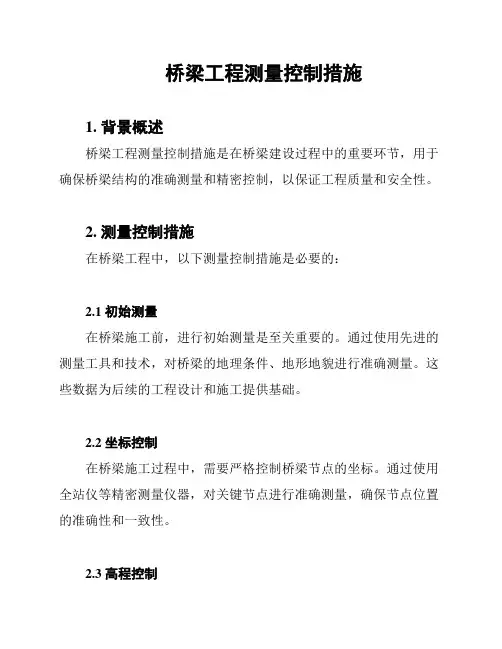 桥梁工程测量控制措施

1. 背景概述

桥梁工程测量控制措施是在桥梁建设过程中的重要环节，用于确保桥梁结构的准确测量和精密控制，以保证工程质量和安全性。

2. 测量控制措施

在桥梁工程中，以下测量控制措施是必要的：

2.1 初始测量

在桥梁施工前，进行初始测量是至关重要的。通过使用先进的测量工具和技术，对桥梁的地理条件、地形地貌进行准确测量。这些数据为后续的工程设计和施工提供基础。

2.2 坐标控制

在桥梁施工过程中，需要严格控制桥梁节点的坐标。通过使用全站仪等精密测量仪器，对关键节点进行准确测量，确保节点位置的准确性和一致性。

2.3 高程控制